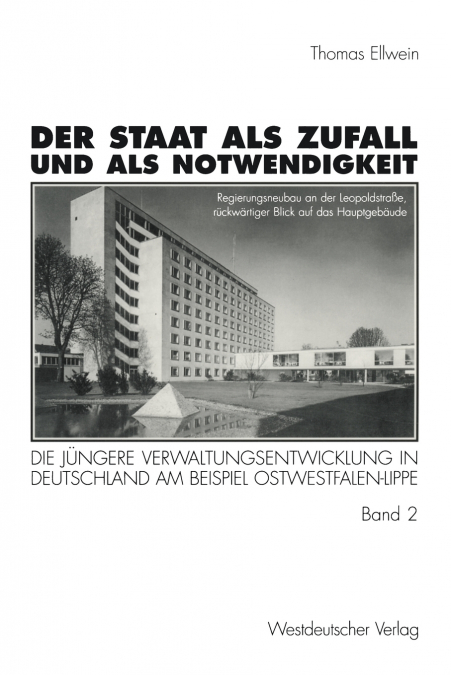 Thomas Ellwein

DER STAAT ALS ZUFALL UND ALS NOTWENDIGKEIT

Regierungsneubau an der Leopoldstraße, rückwärtiger Blick auf das Hauptgebäude

DIE JÜNGERE VERWALTUNGSENTWICKLUNG IN DEUTSCHLAND AM BEISPIEL OSTWESTFALEN-LIPPE

Band 2

Westdeutscher Verlag